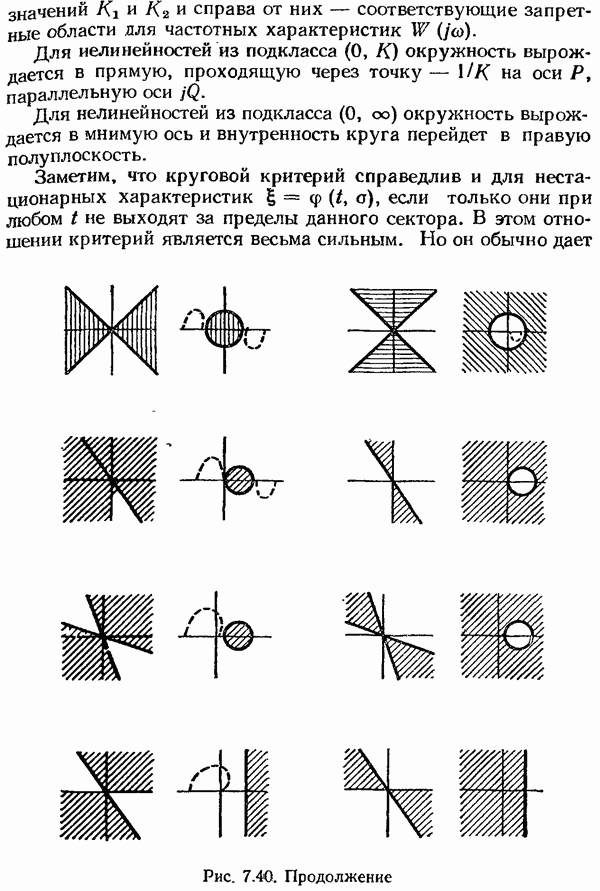 значений $K_1$ и $K_2$ и справа от них — соответствующие запретные области для частотных характеристик $W(j\omega)$.

Для нелинейностей из подкласса $(0, K)$ окружность вырождается в прямую, проходящую через точку $-1/K$ на оси $P$, параллельную оси $jQ$.

Для нелинейностей из подкласса $(0, \infty)$ окружность вырождается в мнимую ось и внутренность круга перейдет в правую полуплоскость.

Заметим, что круговой критерий справедлив и для нестационарных характеристик $\xi = \varphi(t, \sigma)$, если только они при любом $t$ не выходят за пределы данного сектора. В этом отношении критерий является весьма сильным. Но он обычно дает

Рис. 7.40. Продолжение